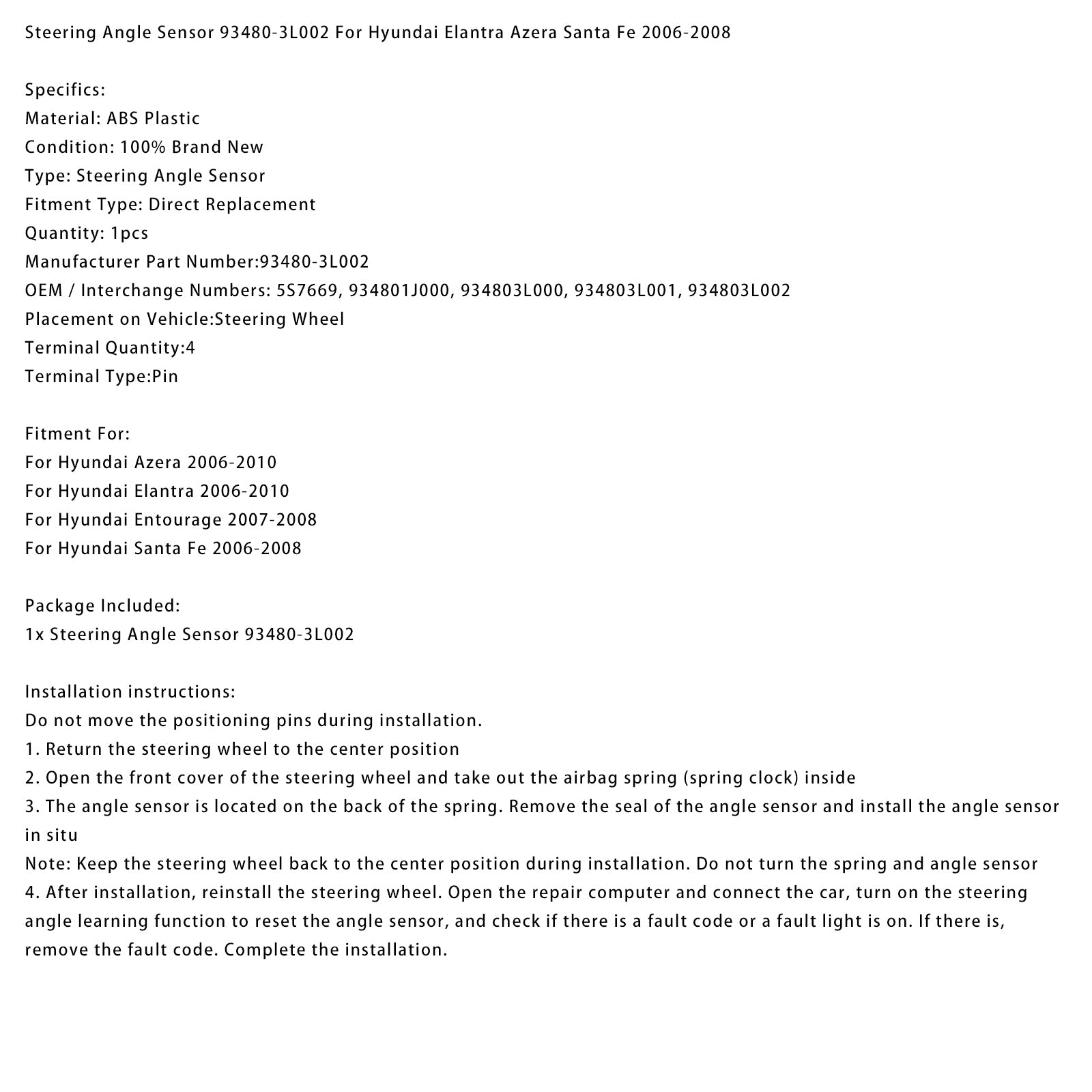 Steering Angle Sensor 93480-3L002 For Hyundai Elantra Azera Santa Fe 2006-2008

Specifics:
Material: ABS Plastic
Condition: 100% Brand New
Type: Steering Angle Sensor
Fitment Type: Direct Replacement
Quantity: 1pcs
Manufacturer Part Number:93480-3L002
OEM / Interchange Numbers: 5S7669, 934801J000, 934803L000, 934803L001, 934803L002
Placement on Vehicle:Steering Wheel
Terminal Quantity:4
Terminal Type:Pin

Fitment For:
For Hyundai Azera 2006-2010
For Hyundai Elantra 2006-2010
For Hyundai Entourage 2007-2008
For Hyundai Santa Fe 2006-2008

Package Included:
1x Steering Angle Sensor 93480-3L002

Installation instructions:
Do not move the positioning pins during installation.
1. Return the steering wheel to the center position
2. Open the front cover of the steering wheel and take out the airbag spring (spring clock) inside
3. The angle sensor is located on the back of the spring. Remove the seal of the angle sensor and install the angle sensor in situ
Note: Keep the steering wheel back to the center position during installation. Do not turn the spring and angle sensor
4. After installation, reinstall the steering wheel. Open the repair computer and connect the car, turn on the steering angle learning function to reset the angle sensor, and check if there is a fault code or a fault light is on. If there is, remove the fault code. Complete the installation.